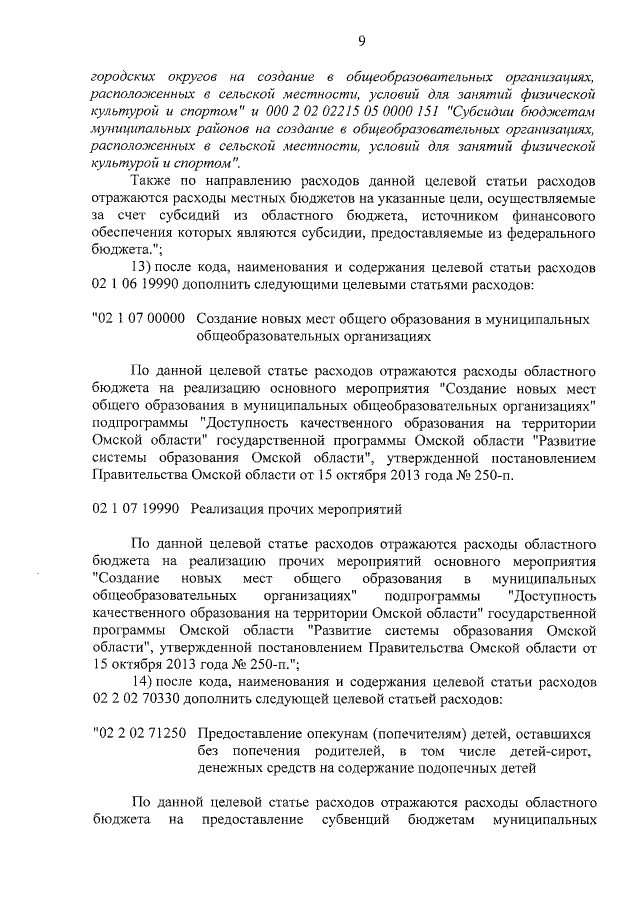 9

городских округов на создание в общеобразовательных организациях, расположенных в сельской местности, условий для занятий физической культурой и спортом" и 000 2 02 02215 05 0000 151 "Субсидии бюджетам муниципальных районов на создание в общеобразовательных организациях, расположенных в сельской местности, условий для занятий физической культурой и спортом".

Также по направлению расходов данной целевой статьи расходов отражаются расходы местных бюджетов на указанные цели, осуществляемые за счет субсидий из областного бюджета, источником финансового обеспечения которых являются субсидии, предоставляемые из федерального бюджета.";

13) после кода, наименования и содержания целевой статьи расходов 02 1 06 19990 дополнить следующими целевыми статьями расходов:

"02 1 07 00000 Создание новых мест общего образования в муниципальных общеобразовательных организациях

По данной целевой статье расходов отражаются расходы областного бюджета на реализацию основного мероприятия "Создание новых мест общего образования в муниципальных общеобразовательных организациях" подпрограммы "Доступность качественного образования на территории Омской области" государственной программы Омской области "Развитие системы образования Омской области", утвержденной постановлением Правительства Омской области от 15 октября 2013 года № 250-п.

02 1 07 19990 Реализация прочих мероприятий

По данной целевой статье расходов отражаются расходы областного бюджета на реализацию прочих мероприятий основного мероприятия "Создание новых мест общего образования в муниципальных общеобразовательных организациях" подпрограммы "Доступность качественного образования на территории Омской области" государственной программы Омской области "Развитие системы образования Омской области", утвержденной постановлением Правительства Омской области от 15 октября 2013 года № 250-п.";

14) после кода, наименования и содержания целевой статьи расходов 02 2 02 70330 дополнить следующей целевой статьей расходов:

"02 2 02 71250 Предоставление опекунам (попечителям) детей, оставшихся без попечения родителей, в том числе детей-сирот, денежных средств на содержание подопечных детей

По данной целевой статье расходов отражаются расходы областного бюджета на предоставление субвенций бюджетам муниципальных